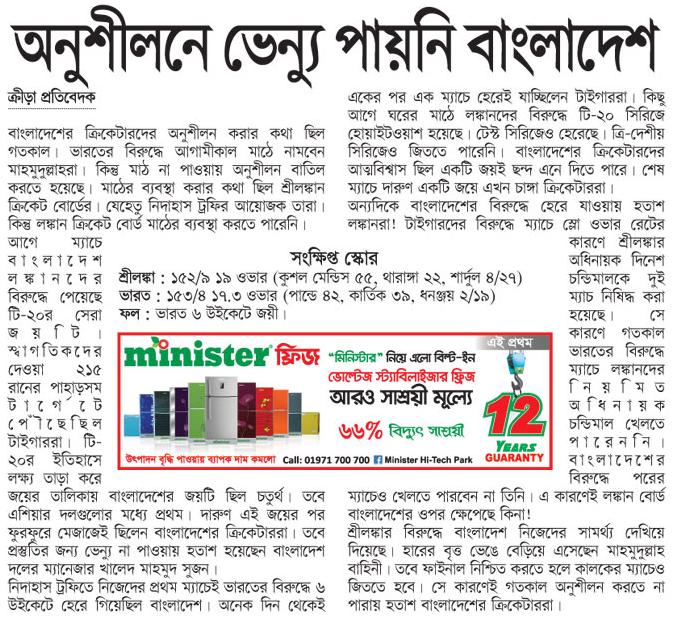 অনুশীলনে ভেন্যু পায়নি বাংলাদেশ

ক্রীড়া প্রতিবেদক

বাংলাদেশের ক্রিকেটারদের অনুশীলন করার কথা ছিল গতকাল। ভারতের বিরুদ্ধে আগামীকাল মাঠে নামবেন মাহমুদুল্লাহরা। কিন্তু মাঠ না পাওয়ায় অনুশীলন বাতিল করতে হয়েছে। মাঠের ব্যবস্থা করার কথা ছিল শ্রীলঙ্কান ক্রিকেট বোর্ডের। যেহেতু নিদাহাস ট্রফির আয়োজক তারা। কিন্তু লঙ্কান ক্রিকেট বোর্ড মাঠের ব্যবস্থা করতে পারেনি।

আগে ম্যাচে বাংলাদেশ লঙ্কানদের বিরুদ্ধে পেয়েছে টি-২০র সেরা জয়টি। স্বাগতিকদের দেওয়া ২১৫ রানের পাহাড়সম টার্গেটে পৌঁছেছিল টাইগাররা। টি-২০র ইতিহাসে লক্ষ্য তাড়া করে জয়ের তালিকায় বাংলাদেশের জয়টি ছিল চতুর্থ। তবে এশিয়ার দলগুলোর মধ্যে প্রথম। দারুণ এই জয়ের পর ফুরফুরে মেজাজেই ছিলেন বাংলাদেশের ক্রিকেটাররা। তবে প্রস্তুতির জন্য ভেন্যু না পাওয়ায় হতাশ হয়েছেন বাংলাদেশ দলের ম্যানেজার খালেদ মাহমুদ সুজন।

নিদাহাস ট্রফিতে নিজেদের প্রথম ম্যাচেই ভারতের বিরুদ্ধে ৬ উইকেটে হেরে গিয়েছিল বাংলাদেশ। অনেক দিন থেকেই একের পর এক ম্যাচে হেরেই যাচ্ছিলেন টাইগাররা। কিছু আগে ঘরের মাঠে লঙ্কানদের বিরুদ্ধে টি-২০ সিরিজে হোয়াইটওয়াশ হয়েছে। টেস্ট সিরিজেও হেরেছে। ত্রি-দেশীয় সিরিজেও জিততে পারেনি। বাংলাদেশের ক্রিকেটারদের আত্মবিশ্বাস ছিল একটি জয়ই ছন্দ এনে দিতে পারে। শেষ ম্যাচে দারুণ একটি জয়ে এখন চাঙ্গা ক্রিকেটাররা।

অন্যদিকে বাংলাদেশের বিরুদ্ধে হেরে যাওয়ায় হতাশ লঙ্কানরা! টাইগারদের বিরুদ্ধে ম্যাচে স্লো ওভার রেটের কারণে শ্রীলঙ্কার অধিনায়ক দিনেশ চন্ডিমালকে দুই ম্যাচ নিষিদ্ধ করা হয়েছে। সে কারণে গতকাল ভারতের বিরুদ্ধে ম্যাচে লঙ্কানদের নিয়মিত অধিনায়ক চন্ডিমাল খেলতে পারেননি। বাংলাদেশের বিরুদ্ধে পরের ম্যাচেও খেলতে পারবেন না তিনি। এ কারণেই লঙ্কান বোর্ড বাংলাদেশের ওপর ক্ষেপেছে কিনা!

শ্রীলঙ্কার বিরুদ্ধে বাংলাদেশ নিজেদের সামর্থ্য দেখিয়ে দিয়েছে। হারের বৃত্ত ভেঙে বেড়িয়ে এসেছেন মাহমুদুল্লাহ বাহিনী। তবে ফাইনাল নিশ্চিত করতে হলে কালকের ম্যাচেও জিততে হবে। সে কারণেই গতকাল অনুশীলন করতে না পারায় হতাশ বাংলাদেশের ক্রিকেটাররা।

সংক্ষিপ্ত স্কোর
শ্রীলঙ্কা : ১৫২/৯ ১৯ ওভার (কুশল মেন্ডিস ৫৫, থারাঙ্গা ২২, শার্দুল ৪/২৭)
ভারত : ১৫৩/৪ ১৭.৩ ওভার (পান্ডে ৪২, কার্তিক ৩৯, ধনঞ্জয় ২/১৯)
ফল : ভারত ৬ উইকেটে জয়ী।

minister ফ্রিজ
"মিনিস্টার" নিয়ে এলো বিল্ট-ইন ভোল্টেজ স্ট্যাবিলাইজার ফ্রিজ
আরও সাশ্রয়ী মূল্যে
৬৬% বিদ্যুৎ সাশ্রয়ী
এই প্রথম
12 YEARS GUARANTY
উৎপাদন বৃদ্ধি পাওয়ায় ব্যাপক দাম কমলো
Call: 01971 700 700 Minister Hi-Tech Park